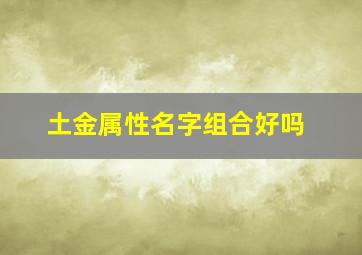 土金属性名字组合好吗